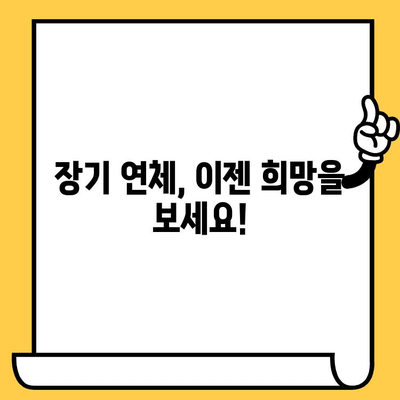 장기 연체, 이젠 희망을 보세요!